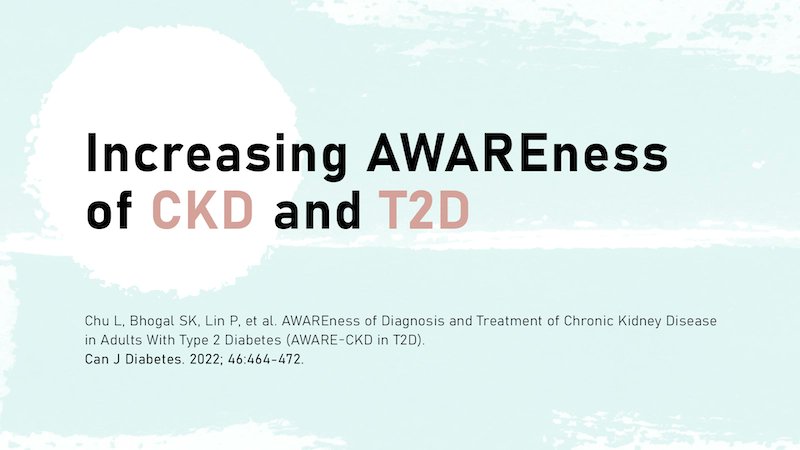 Increasing AWAREness of CKD and T2D

Chu L, Bhogal SK, Lin P, et al. AWAREness of Diagnosis and Treatment of Chronic Kidney Disease in Adults With Type 2 Diabetes (AWARE-CKD in T2D).
Can J Diabetes. 2022; 46:464-472.